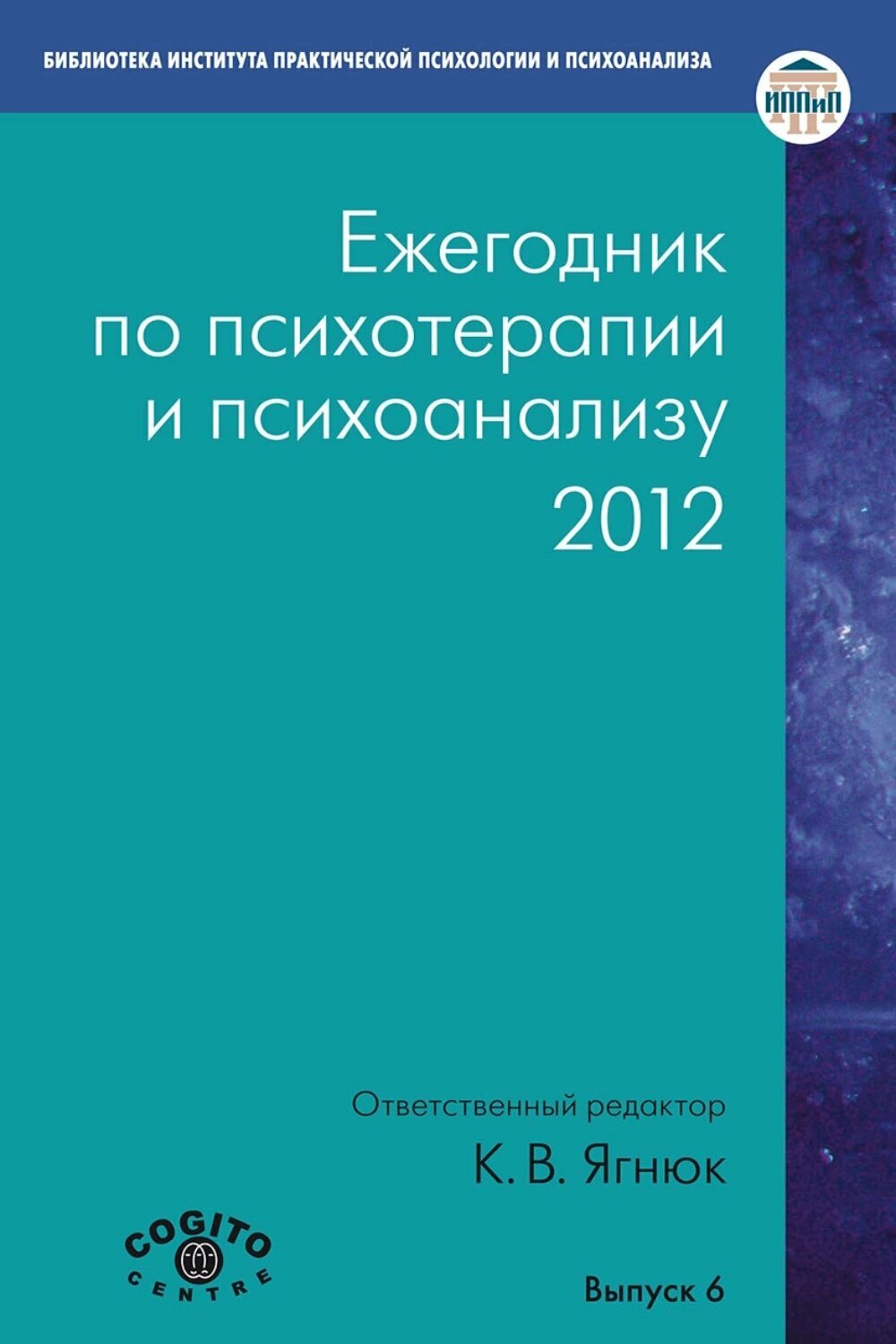 БИБЛИОТЕКА ИНСТИТУТА ПРАКТИЧЕСКОЙ ПСИХОЛОГИИ И ПСИХОАНАЛИЗА

ИППиП

Ежегодник по психотерапии и психоанализу 2012

Ответственный редактор
К. В. Ягнюк

COGITO CENTRE

Выпуск 6